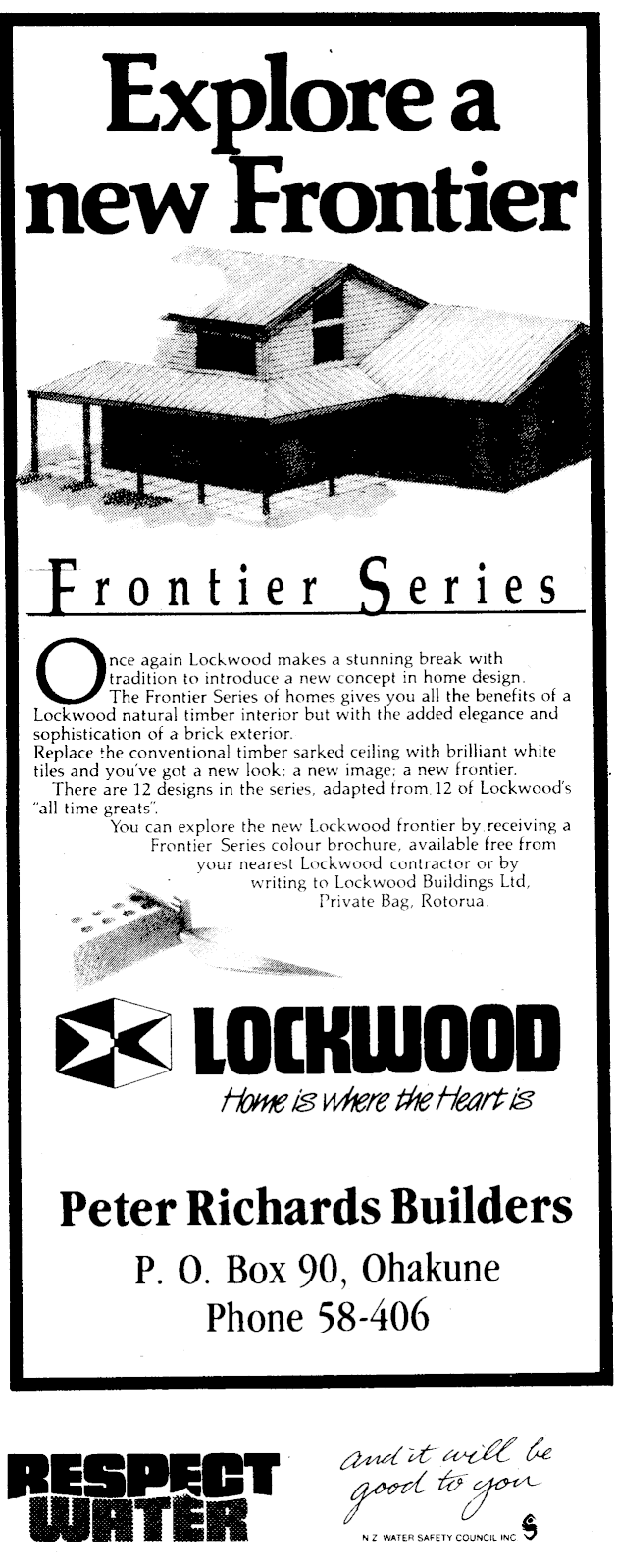 Explore a new Frontier

Frontier Series

Once again Lockwood makes a stunning break with tradition to introduce a new concept in home design.
The Frontier Series of homes gives you all the benefits of a Lockwood natural timber interior but with the added elegance and sophistication of a brick exterior.
Replace the conventional timber sarked ceiling with brilliant white tiles and you've got a new look; a new image; a new frontier.
There are 12 designs in the series, adapted from 12 of Lockwood's "all time greats".
You can explore the new Lockwood frontier by receiving a Frontier Series colour brochure, available free from your nearest Lockwood contractor or by writing to Lockwood Buildings Ltd, Private Bag, Rotorua.

LOCKWOOD
Home is where the Heart is

Peter Richards Builders
P. O. Box 90, Ohakune
Phone 58-406

RESPECT WATER
and it will be good to you
N Z WATER SAFETY COUNCIL INC